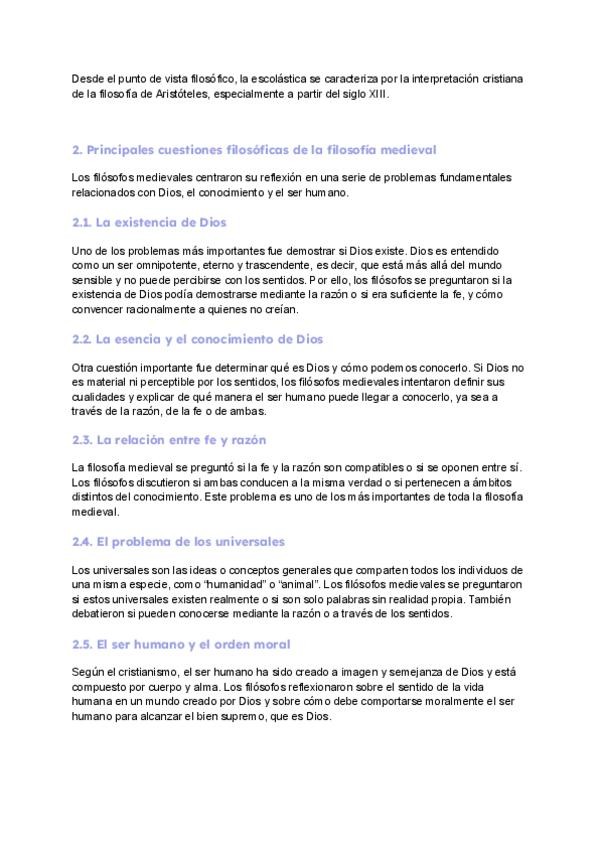 Desde el punto de vista filosófico, la escolástica se caracteriza por la interpretación cristiana de la filosofía de Aristóteles, especialmente a partir del siglo XIII.

2. Principales cuestiones filosóficas de la filosofía medieval

Los filósofos medievales centraron su reflexión en una serie de problemas fundamentales relacionados con Dios, el conocimiento y el ser humano.

2.1. La existencia de Dios

Uno de los problemas más importantes fue demostrar si Dios existe. Dios es entendido como un ser omnipotente, eterno y trascendente, es decir, que está más allá del mundo sensible y no puede percibirse con los sentidos. Por ello, los filósofos se preguntaron si la existencia de Dios podía demostrarse mediante la razón o si era suficiente la fe, y cómo convencer racionalmente a quienes no creían.

2.2. La esencia y el conocimiento de Dios

Otra cuestión importante fue determinar qué es Dios y cómo podemos conocerlo. Si Dios no es material ni perceptible por los sentidos, los filósofos medievales intentaron definir sus cualidades y explicar de qué manera el ser humano puede llegar a conocerlo, ya sea a través de la razón, de la fe o de ambas.

2.3. La relación entre fe y razón

La filosofía medieval se preguntó si la fe y la razón son compatibles o si se oponen entre sí. Los filósofos discutieron si ambas conducen a la misma verdad o si pertenecen a ámbitos distintos del conocimiento. Este problema es uno de los más importantes de toda la filosofía medieval.

2.4. El problema de los universales

Los universales son las ideas o conceptos generales que comparten todos los individuos de una misma especie, como "humanidad" o "animal". Los filósofos medievales se preguntaron si estos universales existen realmente o si son solo palabras sin realidad propia. También debatieron si pueden conocerse mediante la razón o a través de los sentidos.

2.5. El ser humano y el orden moral

Según el cristianismo, el ser humano ha sido creado a imagen y semejanza de Dios y está compuesto por cuerpo y alma. Los filósofos reflexionaron sobre el sentido de la vida humana en un mundo creado por Dios y sobre cómo debe comportarse moralmente el ser humano para alcanzar el bien supremo, que es Dios.